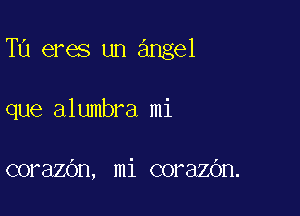 Tú eres un ángel

que alumbra mi

corazón, mi corazón.